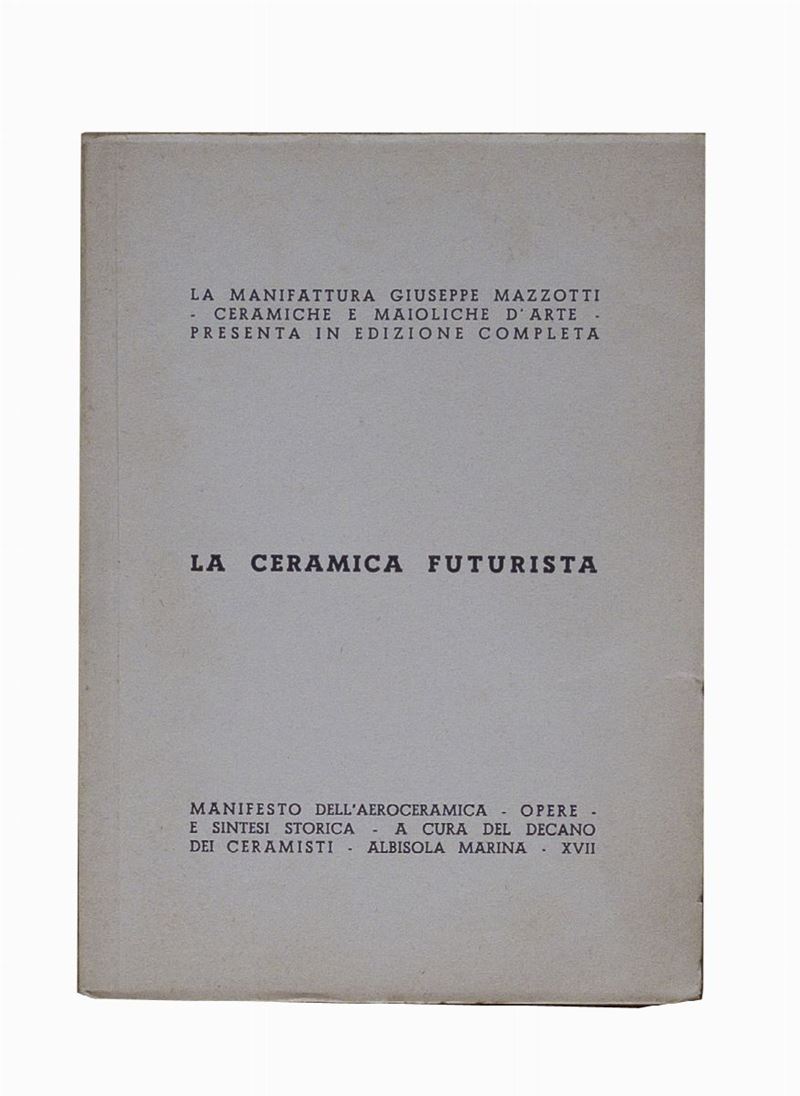 LA MANIFATTURA GIUSEPPE MAZZOTTI
- CERAMICHE E MAIOLICHE D'ARTE -
PRESENTA IN EDIZIONE COMPLETA

LA CERAMICA FUTURISTA

MANIFESTO DELL'AEROCERAMICA - OPERE -
E SINTESI STORICA - A CURA DEL DECANO
DEI CERAMISTI - ALBISOLA MARINA - XVII